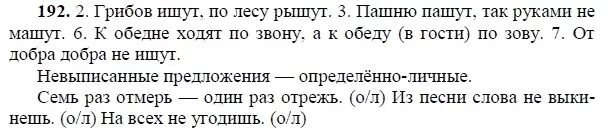 192. 2. Грибов ищут, по лесу рыщут. 3. Пашню пашут, так руками не машут. 6. К обедне ходят по звону, а к обеду (в гости) по зову. 7. От добра добра не ищут.

Невыписанные предложения — определённо-личные.

Семь раз отмерь — один раз отрежь. (о/л) Из песни слова не выкинешь. (о/л) На всех не угодишь. (о/л)